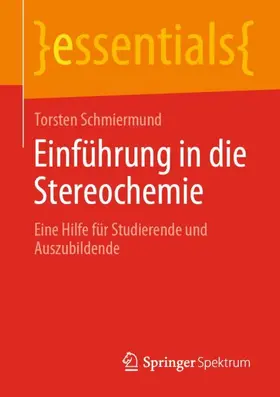 }essentials{

Torsten Schmiermund

Einführung in die Stereochemie

Eine Hilfe für Studierende und Auszubildende

Springer Spektrum